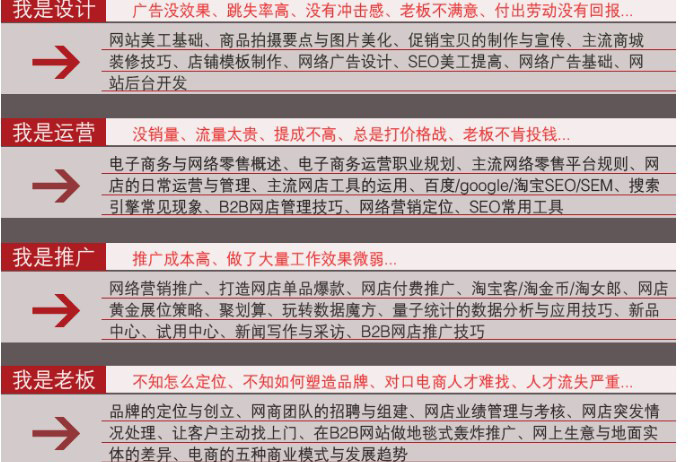 我是设计

广告没效果、跳失率高、没有冲击感、老板不满意、付出劳动没有回报...

→

网站美工基础、商品拍摄要点与图片美化、促销宝贝的制作与宣传、主流商城装修技巧、店铺模板制作、网络广告设计、SEO美工提高、网络广告基础、网站后台开发

我是运营

没销量、流量太贵、提成不高、总是打价格战、老板不肯投钱...

→

电子商务与网络零售概述、电子商务运营职业规划、主流网络零售平台规则、网店的日常运营与管理、主流网店工具的运用、百度/google/淘宝SEO/SEM、搜索引擎常见现象、B2B网店管理技巧、网络营销定位、SEO常用工具

我是推广

推广成本高、做了大量工作效果微弱...

→

网络营销推广、打造网店单品爆款、网店付费推广、淘宝客/淘金币/淘女郎、网店黄金展位策略、聚划算、玩转数据魔方、量子统计的数据分析与应用技巧、新品中心、试用中心、新闻写作与采访、B2B网店推广技巧

我是老板

不知怎么定位、不知如何塑造品牌、对口电商人才难找、人才流失严重...

→

品牌的定位与创立、网商团队的招聘与组建、网店业绩管理与考核、网店突发情况处理、让客户主动找上门、在B2B网站做地毯式轰炸推广、网上生意与地面实体的差异、电商的五种商业模式与发展趋势